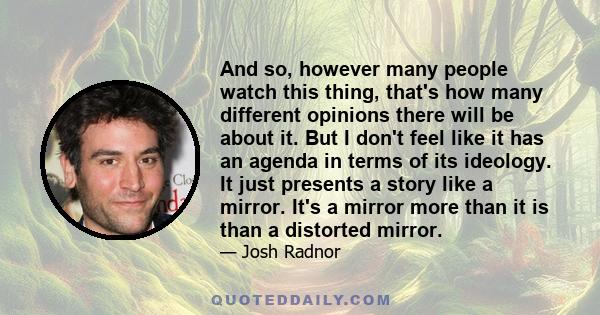 And so, however many people watch this thing, that's how many different opinions there will be about it. But I don't feel like it has an agenda in terms of its ideology. It just presents a story like a mirror. It's a mirror more than it is than a distorted mirror.

— Josh Radnor

QUOTEDDAILY.COM